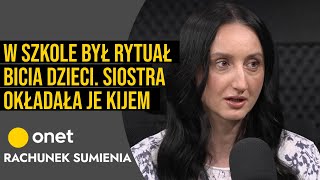 W SZKOLE BYŁ RYTUAŁ BICIA DZIECI. SIOSTRA OKŁADAŁA JE KIJEM

onet

RACHUNEK SUMIENIA